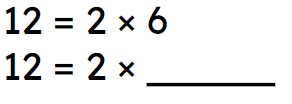 $12 = 2 \times 6$

$12 = 2 \times$ ______